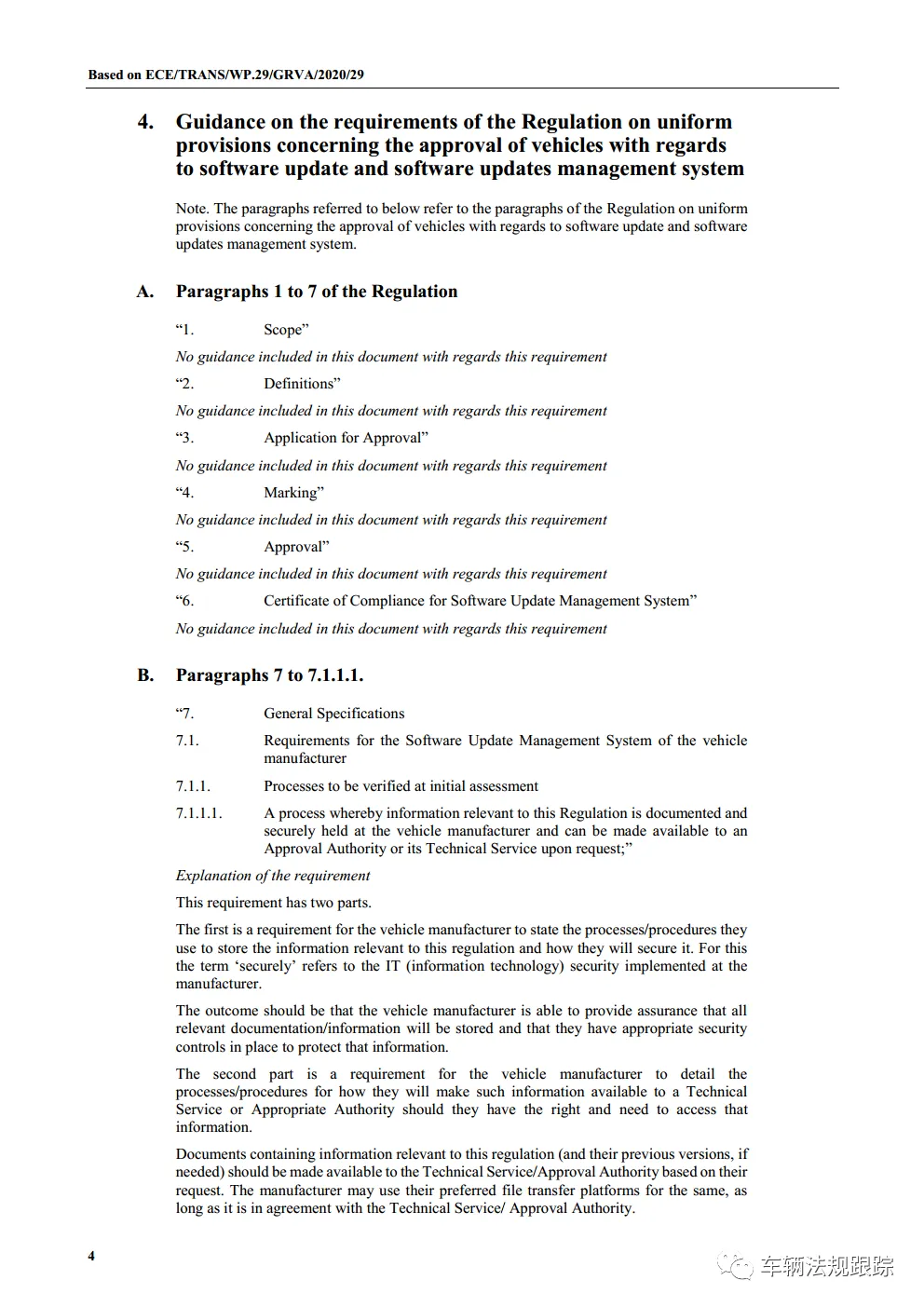 Based on ECE/TRANS/WP.29/GRVA/2020/29

4. Guidance on the requirements of the Regulation on uniform provisions concerning the approval of vehicles with regards to software update and software updates management system

Note. The paragraphs referred to below refer to the paragraphs of the Regulation on uniform provisions concerning the approval of vehicles with regards to software update and software updates management system.

A. Paragraphs 1 to 7 of the Regulation

“1. Scope”

No guidance included in this document with regards this requirement

“2. Definitions”

No guidance included in this document with regards this requirement

“3. Application for Approval”

No guidance included in this document with regards this requirement

“4. Marking”

No guidance included in this document with regards this requirement

“5. Approval”

No guidance included in this document with regards this requirement

“6. Certificate of Compliance for Software Update Management System”

No guidance included in this document with regards this requirement

B. Paragraphs 7 to 7.1.1.1.

“7. General Specifications

7.1. Requirements for the Software Update Management System of the vehicle manufacturer

7.1.1. Processes to be verified at initial assessment

7.1.1.1. A process whereby information relevant to this Regulation is documented and securely held at the vehicle manufacturer and can be made available to an Approval Authority or its Technical Service upon request;”

Explanation of the requirement

This requirement has two parts.

The first is a requirement for the vehicle manufacturer to state the processes/procedures they use to store the information relevant to this regulation and how they will secure it. For this the term ‘securely’ refers to the IT (information technology) security implemented at the manufacturer.

The outcome should be that the vehicle manufacturer is able to provide assurance that all relevant documentation/information will be stored and that they have appropriate security controls in place to protect that information.

The second part is a requirement for the vehicle manufacturer to detail the processes/procedures for how they will make such information available to a Technical Service or Appropriate Authority should they have the right and need to access that information.

Documents containing information relevant to this regulation (and their previous versions, if needed) should be made available to the Technical Service/Approval Authority based on their request. The manufacturer may use their preferred file transfer platforms for the same, as long as it is in agreement with the Technical Service/ Approval Authority.

4

车辆法规跟踪